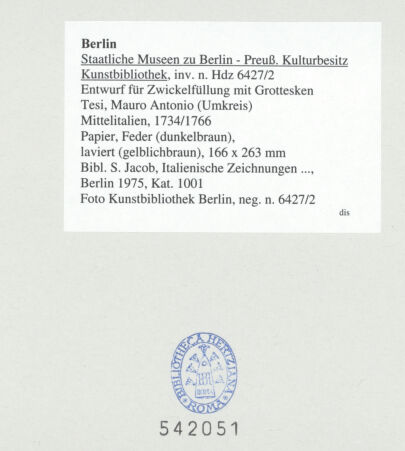 Berlin
Staatliche Museen zu Berlin - Preuß. Kulturbesitz
Kunstbibliothek, inv. n. Hdz 6427/2
Entwurf für Zwickelfüllung mit Grottesken
Tesi, Mauro Antonio (Umkreis)
Mittelitalien, 1734/1766
Papier, Feder (dunkelbraun), laviert (gelblichbraun), 166 x 263 mm
Bibl. S. Jacob, Italienische Zeichnungen ..., Berlin 1975, Kat. 1001
Foto Kunstbibliothek Berlin, neg. n. 6427/2

dis

BIBLIOTHECA HERTZIANA ROMA

542051